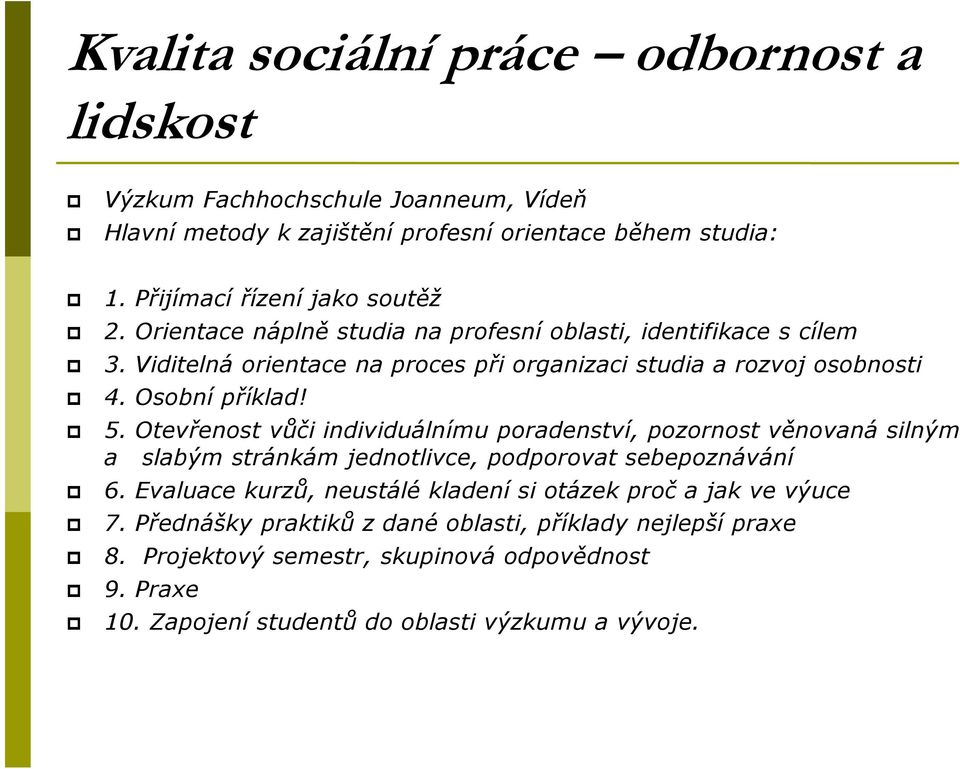 Kvalita sociální práce – odbornost a lidskost

Výzkum Fachhochschule Joanneum, Vídeň
Hlavní metody k zajištění profesní orientace během studia:

1. Přijímací řízení jako soutěž
2. Orientace náplně studia na profesní oblasti, identifikace s cílem
3. Viditelná orientace na proces při organizaci studia a rozvoj osobnosti
4. Osobní příklad!
5. Otevřenost vůči individuálnímu poradenství, pozornost věnovaná silným a slabým stránkám jednotlivce, podporovat sebepoznávání
6. Evaluace kurzů, neustálé kladení si otázek proč a jak ve výuce
7. Přednášky praktiků z dané oblasti, příklady nejlepší praxe
8. Projektový semestr, skupinová odpovědnost
9. Praxe
10. Zapojení studentů do oblasti výzkumu a vývoje.